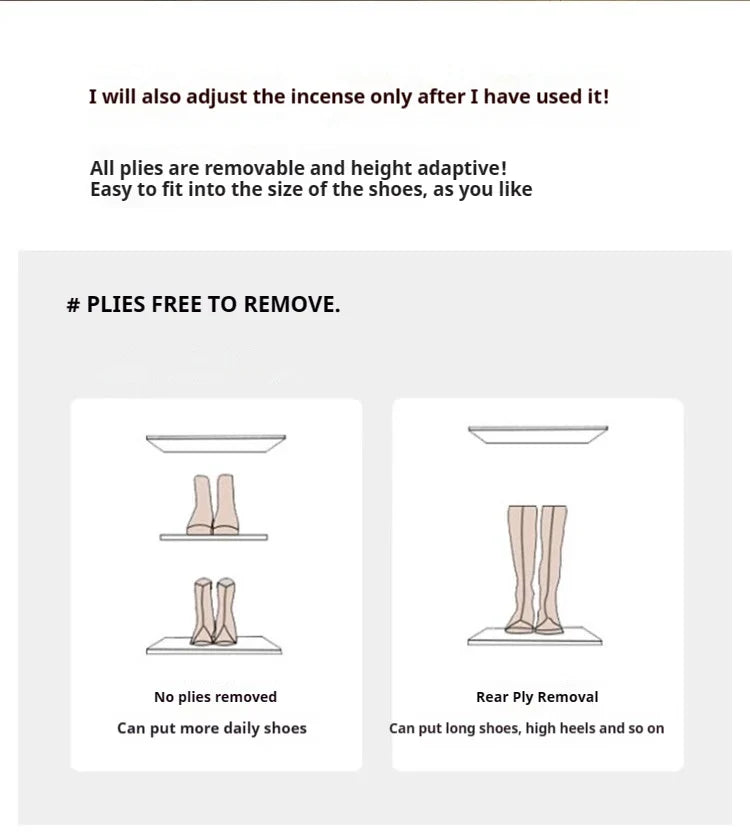 I will also adjust the incense only after I have used it!

All plies are removable and height adaptive!
Easy to fit into the size of the shoes, as you like

# PLIES FREE TO REMOVE.

No plies removed

Can put more daily shoes

Rear Ply Removal

Can put long shoes, high heels and so on